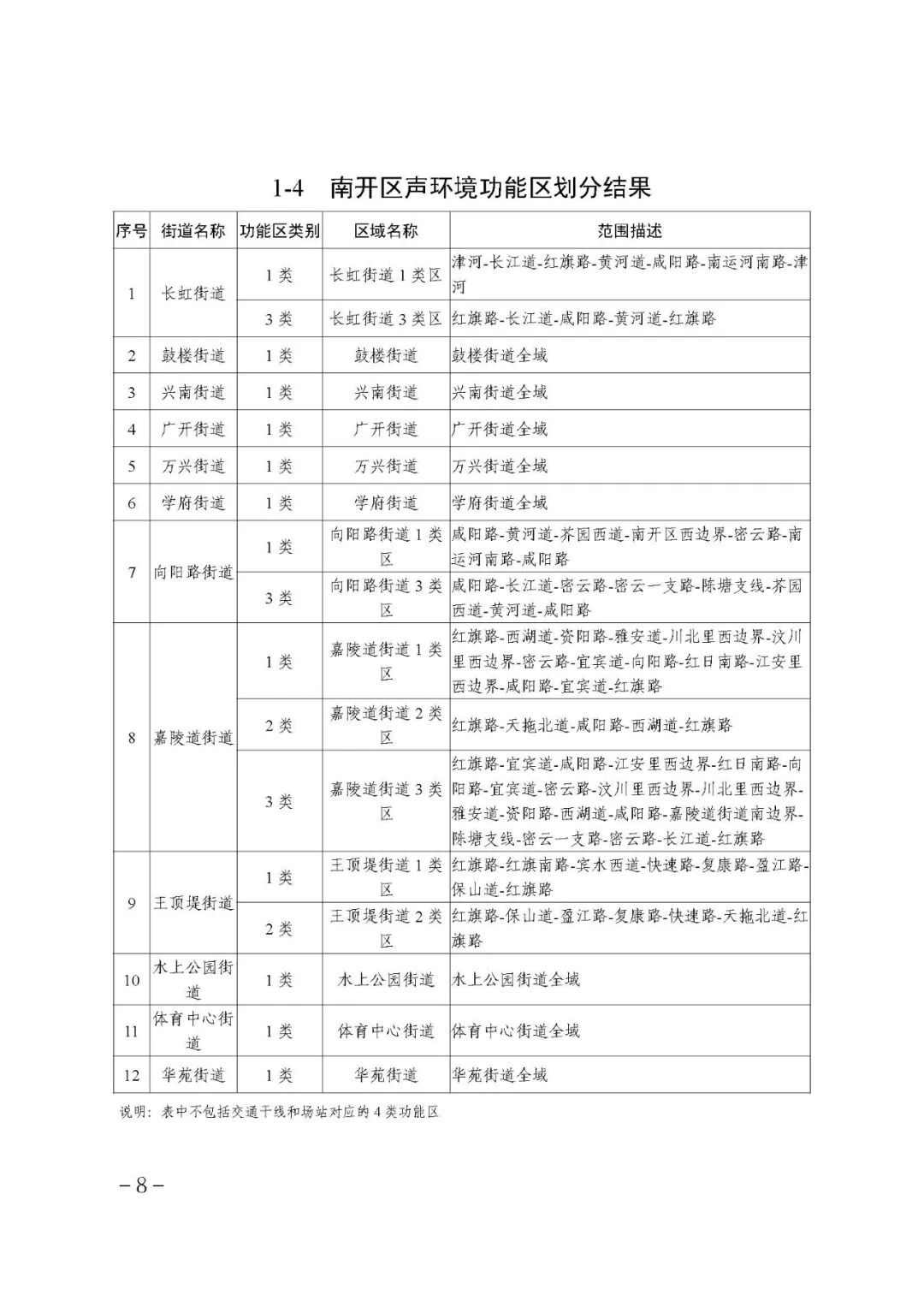 1-4　南开区声环境功能区划分结果

| 序号 | 街道名称 | 功能区类别 | 区域名称 | 范围描述 |
|---|---|---|---|---|
| 1 | 长虹街道 | 1类 | 长虹街道1类区 | 津河-长江道-红旗路-黄河道-咸阳路-南运河南路-津河 |
| | | 3类 | 长虹街道3类区 | 红旗路-长江道-咸阳路-黄河道-红旗路 |
| 2 | 鼓楼街道 | 1类 | 鼓楼街道 | 鼓楼街道全域 |
| 3 | 兴南街道 | 1类 | 兴南街道 | 兴南街道全域 |
| 4 | 广开街道 | 1类 | 广开街道 | 广开街道全域 |
| 5 | 万兴街道 | 1类 | 万兴街道 | 万兴街道全域 |
| 6 | 学府街道 | 1类 | 学府街道 | 学府街道全域 |
| 7 | 向阳路街道 | 1类 | 向阳路街道1类区 | 咸阳路-黄河道-芥园西道-南开区西边界-密云路-南运河南路-咸阳路 |
| | | 3类 | 向阳路街道3类区 | 咸阳路-长江道-密云路-密云一支路-陈塘支线-芥园西道-黄河道-咸阳路 |
| 8 | 嘉陵道街道 | 1类 | 嘉陵道街道1类区 | 红旗路-西湖道-资阳路-雅安道-川北里西边界-汶川里西边界-密云路-宜宾道-向阳路-红日南路-江安里西边界-咸阳路-宜宾道-红旗路 |
| | | 2类 | 嘉陵道街道2类区 | 红旗路-天拖北道-咸阳路-西湖道-红旗路 |
| | | 3类 | 嘉陵道街道3类区 | 红旗路-宜宾道-咸阳路-江安里西边界-红日南路-向阳路-宜宾道-密云路-汶川里西边界-川北里西边界-雅安道-资阳路-西湖道-咸阳路-嘉陵道街道南边界-陈塘支线-密云一支路-密云路-长江道-红旗路 |
| 9 | 王顶堤街道 | 1类 | 王顶堤街道1类区 | 红旗路-红旗南路-宾水西道-快速路-复康路-盈江路-保山道-红旗路 |
| | | 2类 | 王顶堤街道2类区 | 红旗路-保山道-盈江路-复康路-快速路-天拖北道-红旗路 |
| 10 | 水上公园街道 | 1类 | 水上公园街道 | 水上公园街道全域 |
| 11 | 体育中心街道 | 1类 | 体育中心街道 | 体育中心街道全域 |
| 12 | 华苑街道 | 1类 | 华苑街道 | 华苑街道全域 |

说明：表中不包括交通干线和场站对应的4类功能区

－8－